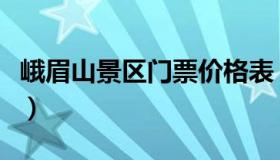 峨眉山景区门票价格表
）